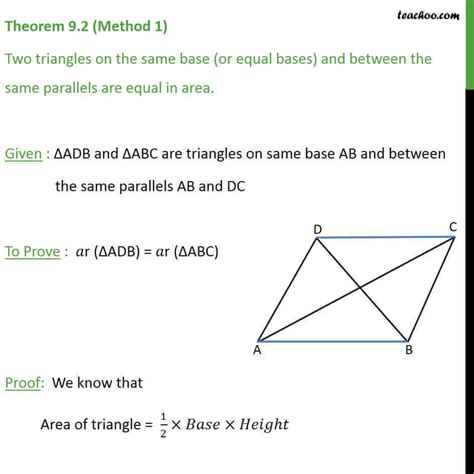 teachoo.com

Theorem 9.2 (Method 1)

Two triangles on the same base (or equal bases) and between the same parallels are equal in area.

Given : ΔADB and ΔABC are triangles on same base AB and between the same parallels AB and DC

To Prove : $ar$ (ΔADB) = $ar$ (ΔABC)

D C A B

Proof: We know that

Area of triangle = $\frac{1}{2} \times Base \times Height$